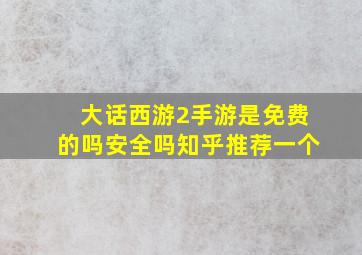 大话西游2手游是免费的吗安全吗知乎推荐一个